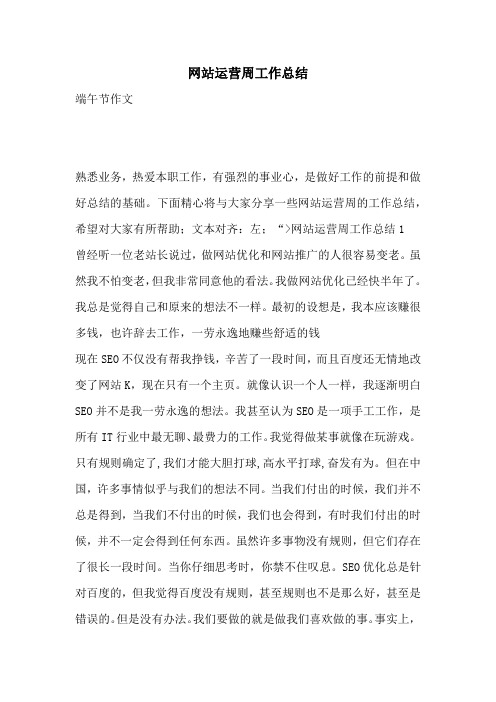 网站运营周工作总结

端午节作文

熟悉业务，热爱本职工作，有强烈的事业心，是做好工作的前提和做好总结的基础。下面精心将与大家分享一些网站运营周的工作总结，希望对大家有所帮助：文本对齐：左：“>网站运营周工作总结 1

曾经听一位老站长说过，做网站优化和网站推广的人很容易变老。虽然我不怕变老，但我非常同意他的看法。我做网站优化已经快半年了。我总是觉得自己和原来的想法不一样。最初的设想是，我本应该赚很多钱，也许辞去工作，一劳永逸地赚些舒适的钱

现在 SEO 不仅没有帮我挣钱，辛苦了一段时间，而且百度还无情地改变了网站 K，现在只有一个主页。就像认识一个人一样，我逐渐明白 SEO 并不是我一劳永逸的想法。我甚至认为 SEO 是一项手工工作，是所有 IT 行业中最无聊、最费力的工作。我觉得做某事就像在玩游戏。只有规则确定了，我们才能大胆打球，高水平打球，奋发有为。但在中国，许多事情似乎与我们的想法不同。当我们付出的时候，我们并不总是得到，当我们不付出的时候，我们也会得到，有时我们付出的时候，并不一定会得到任何东西。虽然许多事物没有规则，但它们存在了很长一段时间。当你仔细思考时，你禁不住叹息。SEO 优化总是针对百度的，但我觉得百度没有规则，甚至规则也不是那么好，甚至是错误的。但是没有办法。我们要做的就是做我们喜欢做的事。事实上，